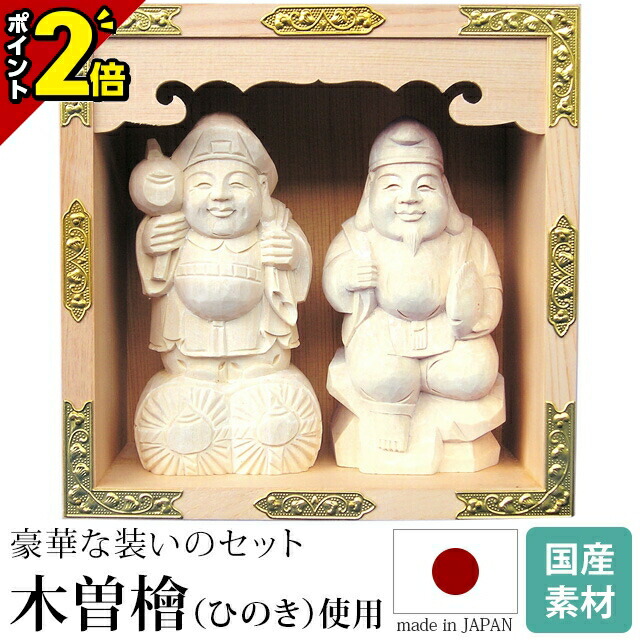 ポイント2倍

豪華な装いのセット
木曽檜（ひのき）使用

made in JAPAN

国産素材